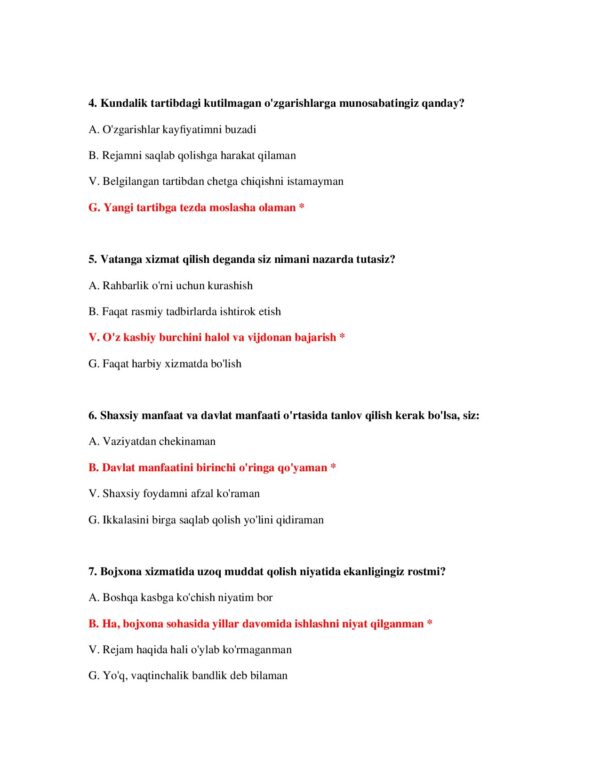 4. Kundalik tartibdagi kutilmagan o'zgarishlarga munosabatingiz qanday?

A. O'zgarishlar kayfiyatimni buzadi

B. Rejamni saqlab qolishga harakat qilaman

V. Belgilangan tartibdan chetga chiqishni istamayman

G. Yangi tartibga tezda moslasha olaman *

5. Vatanga xizmat qilish deganda siz nimani nazarda tutasiz?

A. Rahbarlik o'rni uchun kurashish

B. Faqat rasmiy tadbirlarda ishtirok etish

V. O'z kasbiy burchini halol va vijdonan bajarish *

G. Faqat harbiy xizmatda bo'lish

6. Shaxsiy manfaat va davlat manfaati o'rtasida tanlov qilish kerak bo'lsa, siz:

A. Vaziyatdan chekinaman

B. Davlat manfaatini birinchi o'ringa qo'yaman *

V. Shaxsiy foydamni afzal ko'raman

G. Ikkalasini birga saqlab qolish yo'lini qidiraman

7. Bojxona xizmatida uzoq muddat qolish niyatida ekanligingiz rostmi?

A. Boshqa kasbga ko'chish niyatim bor

B. Ha, bojxona sohasida yillar davomida ishlashni niyat qilganman *

V. Rejam haqida hali o'ylab ko'rmaganman

G. Yo'q, vaqtinchalik bandlik deb bilaman